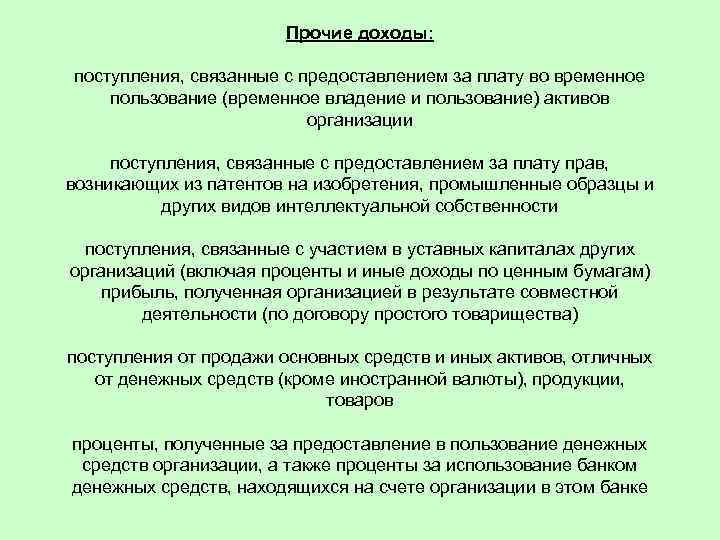 Прочие доходы:

поступления, связанные с предоставлением за плату во временное пользование (временное владение и пользование) активов организации

поступления, связанные с предоставлением за плату прав, возникающих из патентов на изобретения, промышленные образцы и других видов интеллектуальной собственности

поступления, связанные с участием в уставных капиталах других организаций (включая проценты и иные доходы по ценным бумагам) прибыль, полученная организацией в результате совместной деятельности (по договору простого товарищества)

поступления от продажи основных средств и иных активов, отличных от денежных средств (кроме иностранной валюты), продукции, товаров

проценты, полученные за предоставление в пользование денежных средств организации, а также проценты за использование банком денежных средств, находящихся на счете организации в этом банке